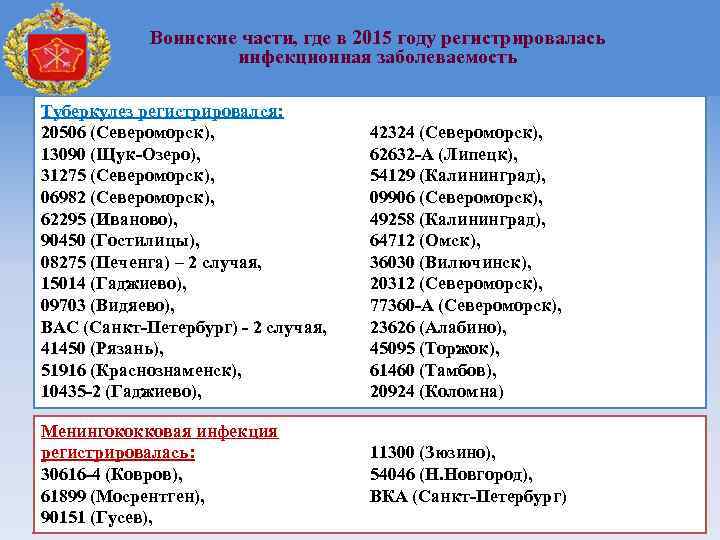 Воинские части, где в 2015 году регистрировалась инфекционная заболеваемость

Туберкулез регистрировался:
20506 (Североморск),
13090 (Щук-Озеро),
31275 (Североморск),
06982 (Североморск),
62295 (Иваново),
90450 (Гостилицы),
08275 (Печенга) – 2 случая,
15014 (Гаджиево),
09703 (Видяево),
ВАС (Санкт-Петербург) - 2 случая,
41450 (Рязань),
51916 (Краснознаменск),
10435-2 (Гаджиево),

42324 (Североморск),
62632-А (Липецк),
54129 (Калининград),
09906 (Североморск),
49258 (Калининград),
64712 (Омск),
36030 (Вилючинск),
20312 (Североморск),
77360-А (Североморск),
23626 (Алабино),
45095 (Торжок),
61460 (Тамбов),
20924 (Коломна)

Менингококковая инфекция регистрировалась:
30616-4 (Ковров),
61899 (Мосрентген),
90151 (Гусев),

11300 (Зюзино),
54046 (Н.Новгород),
ВКА (Санкт-Петербург)